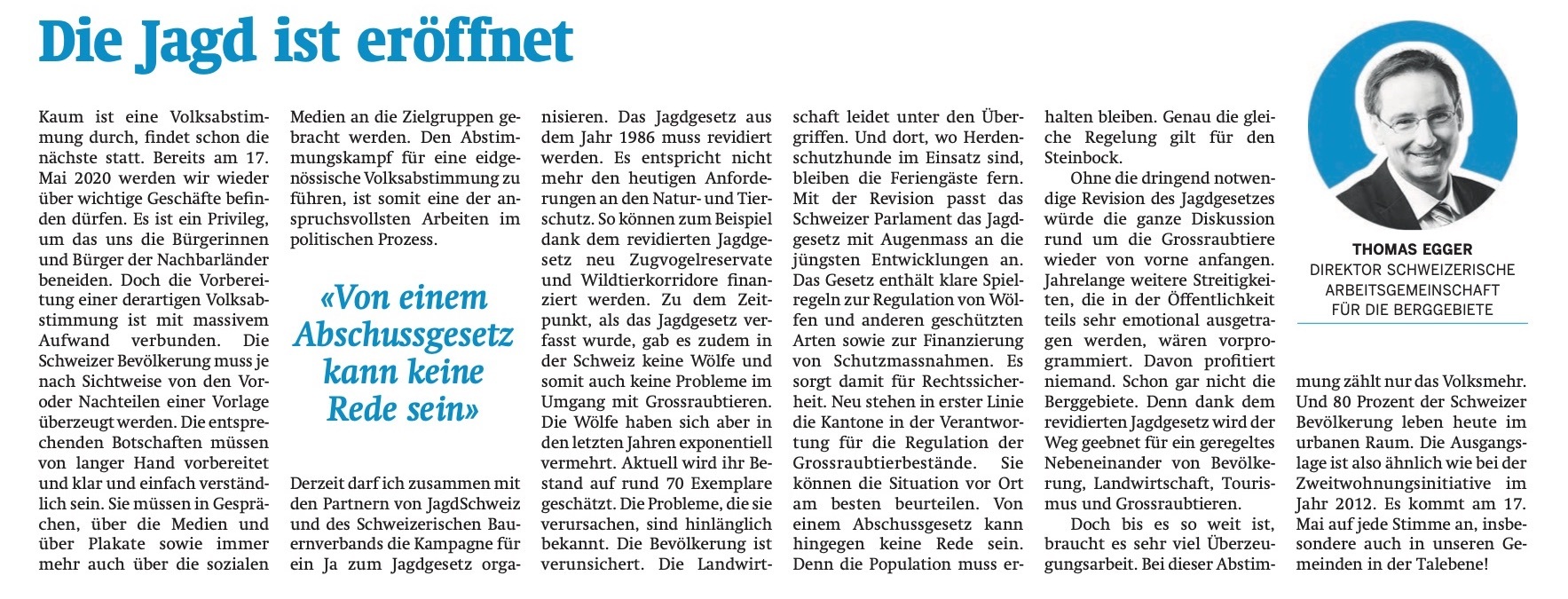 Die Jagd ist eröffnet

Kaum ist eine Volksabstimmung durch, findet schon die nächste statt. Bereits am 17. Mai 2020 werden wir wieder über wichtige Geschäfte befinden dürfen. Es ist ein Privileg, um das uns die Bürgerinnen und Bürger der Nachbarländer beneiden. Doch die Vorbereitung einer derartigen Volksabstimmung ist mit massivem Aufwand verbunden. Die Schweizer Bevölkerung muss je nach Sichtweise von den Vor- oder Nachteilen einer Vorlage überzeugt werden. Die entsprechenden Botschaften müssen von langer Hand vorbereitet und klar und einfach verständlich sein. Sie müssen in Gesprächen, über die Medien und über Plakate sowie immer mehr auch über die sozialen Medien an die Zielgruppen gebracht werden. Den Abstimmungskampf für eine eidgenössische Volksabstimmung zu führen, ist somit eine der anspruchsvollsten Arbeiten im politischen Prozess.

«Von einem Abschussgesetz kann keine Rede sein»

Derzeit darf ich zusammen mit den Partnern von JagdSchweiz und des Schweizerischen Bauernverbands die Kampagne für ein Ja zum Jagdgesetz organisieren. Das Jagdgesetz aus dem Jahr 1986 muss revidiert werden. Es entspricht nicht mehr den heutigen Anforderungen an den Natur- und Tierschutz. So können zum Beispiel dank dem revidierten Jagdgesetz neu Zugvogelreservate und Wildtierkorridore finanziert werden. Zu dem Zeitpunkt, als das Jagdgesetz verfasst wurde, gab es zudem in der Schweiz keine Wölfe und somit auch keine Probleme im Umgang mit Grossraubtieren. Die Wölfe haben sich aber in den letzten Jahren exponentiell vermehrt. Aktuell wird ihr Bestand auf rund 70 Exemplare geschätzt. Die Probleme, die sie verursachen, sind hinlänglich bekannt. Die Bevölkerung ist verunsichert. Die Landwirtschaft leidet unter den Übergriffen. Und dort, wo Herdenschutzhunde im Einsatz sind, bleiben die Feriengäste fern. Mit der Revision passt das Schweizer Parlament das Jagdgesetz mit Augenmass an die jüngsten Entwicklungen an. Das Gesetz enthält klare Spielregeln zur Regulation von Wölfen und anderen geschützten Arten sowie zur Finanzierung von Schutzmassnahmen. Es sorgt damit für Rechtssicherheit. Neu stehen in erster Linie die Kantone in der Verantwortung für die Regulation der Grossraubtierbestände. Sie können die Situation vor Ort am besten beurteilen. Von einem Abschussgesetz kann hingegen keine Rede sein. Denn die Population muss erhalten bleiben. Genau die gleiche Regelung gilt für den Steinbock.

Ohne die dringend notwendige Revision des Jagdgesetzes würde die ganze Diskussion rund um die Grossraubtiere wieder von vorne anfangen. Jahrelange weitere Streitigkeiten, die in der Öffentlichkeit teils sehr emotional ausgetragen werden, wären vorprogrammiert. Davon profitiert niemand. Schon gar nicht die Berggebiete. Denn dank dem revidierten Jagdgesetz wird der Weg geebnet für ein geregeltes Nebeneinander von Bevölkerung, Landwirtschaft, Tourismus und Grossraubtieren.

Doch bis es so weit ist, braucht es sehr viel Überzeugungsarbeit. Bei dieser Abstimmung zählt nur das Volksmehr. Und 80 Prozent der Schweizer Bevölkerung leben heute im urbanen Raum. Die Ausgangslage ist also ähnlich wie bei der Zweitwohnungsinitiative im Jahr 2012. Es kommt am 17. Mai auf jede Stimme an, insbesondere auch in unseren Gemeinden in der Talebene!

THOMAS EGGER
DIREKTOR SCHWEIZERISCHE ARBEITSGEMEINSCHAFT FÜR DIE BERGGEBIETE